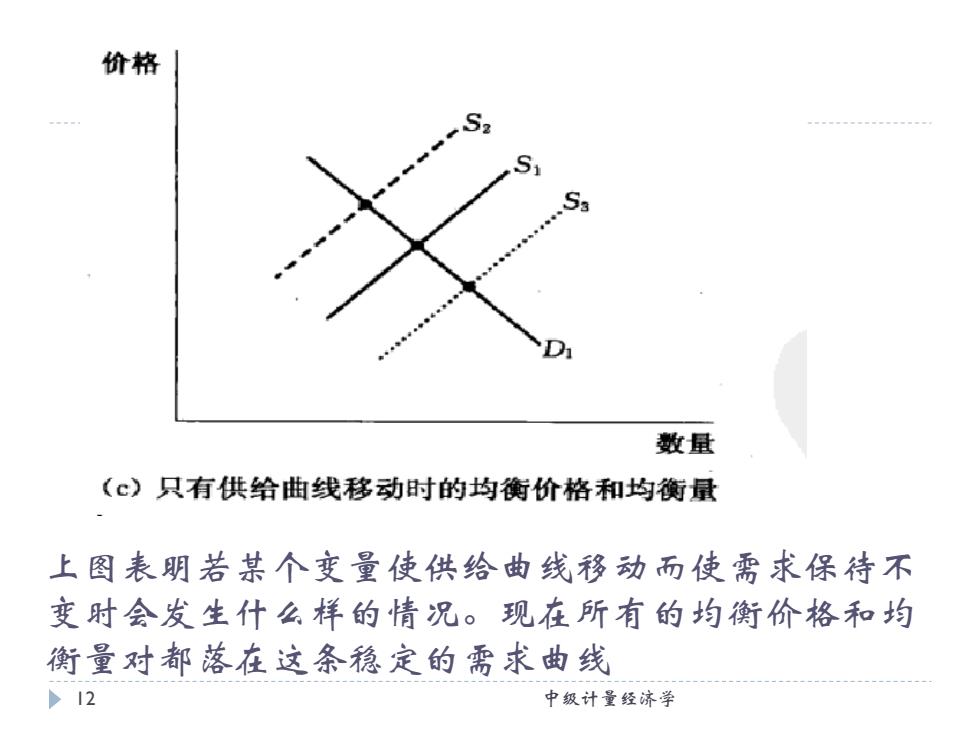 价格

$S_2$

$S_1$

$S_3$

$D_1$

数量

(c) 只有供给曲线移动时的均衡价格和均衡量

上图表明若某个变量使供给曲线移动而使需求保待不变时会发生什么样的情况。现在所有的均衡价格和均衡量对都落在这条稳定的需求曲线

12

中级计量经济学